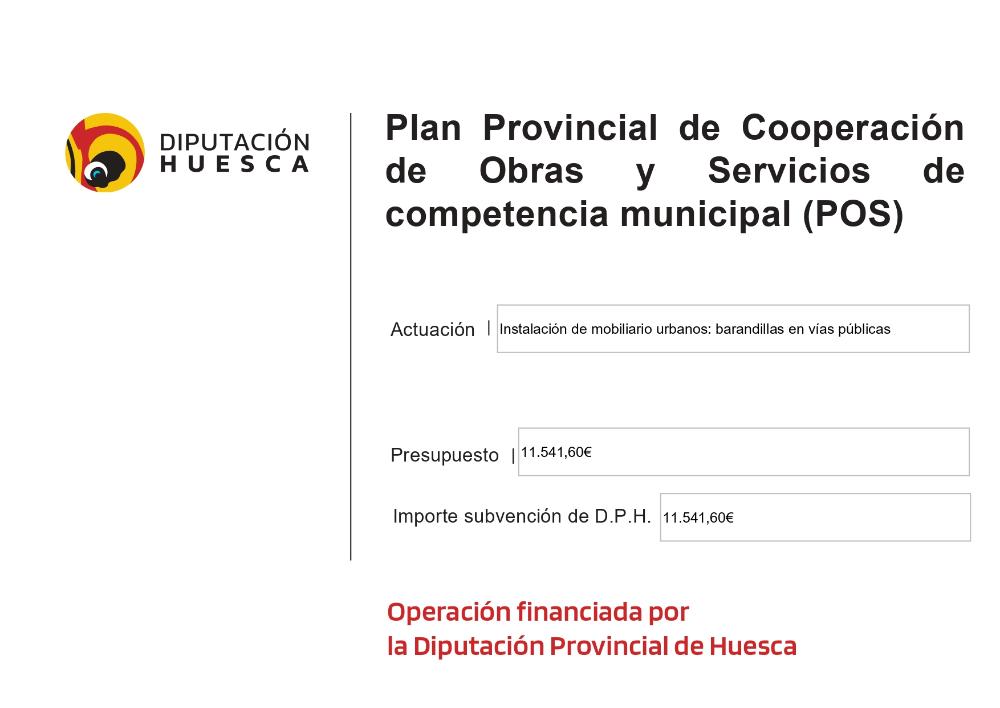 DIPUTACIÓN
HUESCA

Plan Provincial de Cooperación de Obras y Servicios de competencia municipal (POS)

Actuación | Instalación de mobiliario urbanos: barandillas en vías públicas

Presupuesto | 11.541,60€

Importe subvención de D.P.H. 11.541,60€

Operación financiada por
la Diputación Provincial de Huesca